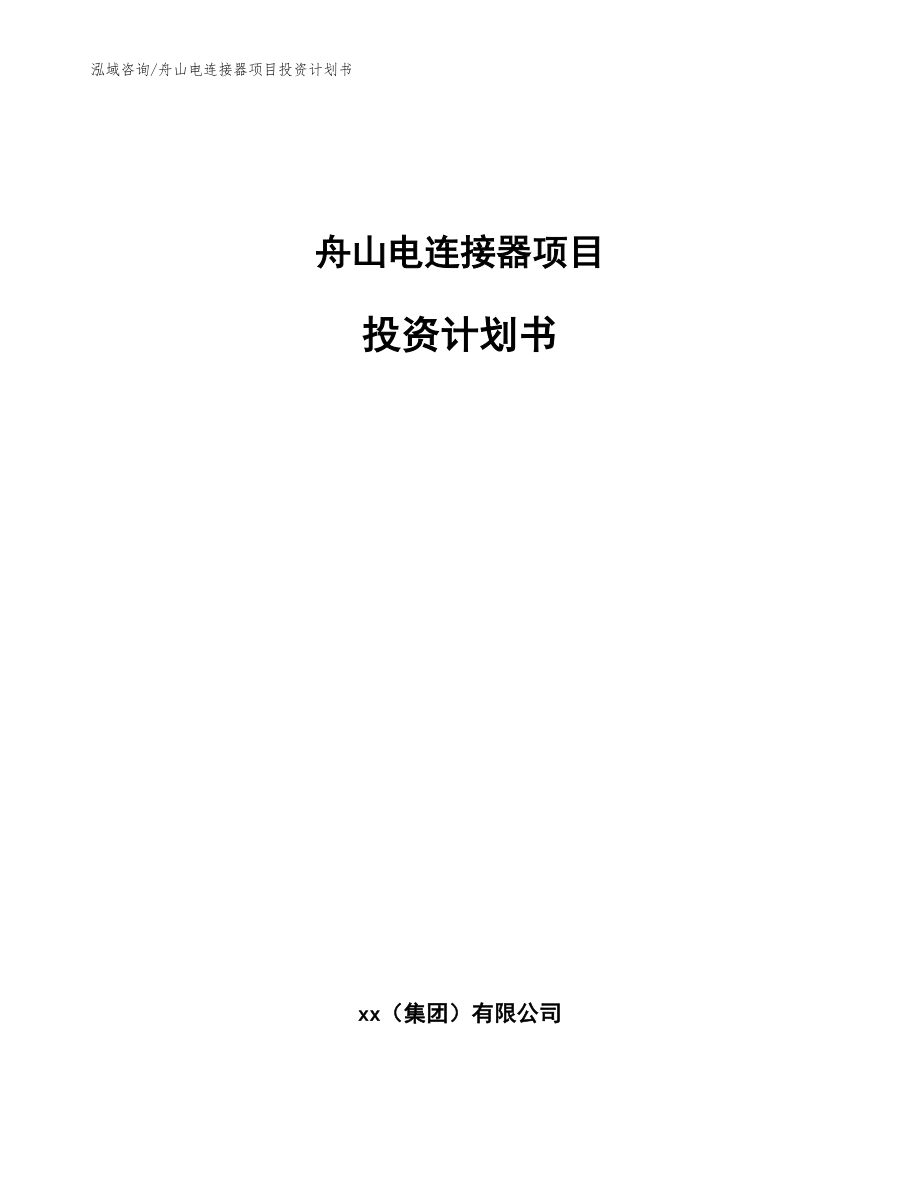 泓域咨询/舟山电连接器项目投资计划书

舟山电连接器项目

投资计划书

xx（集团）有限公司